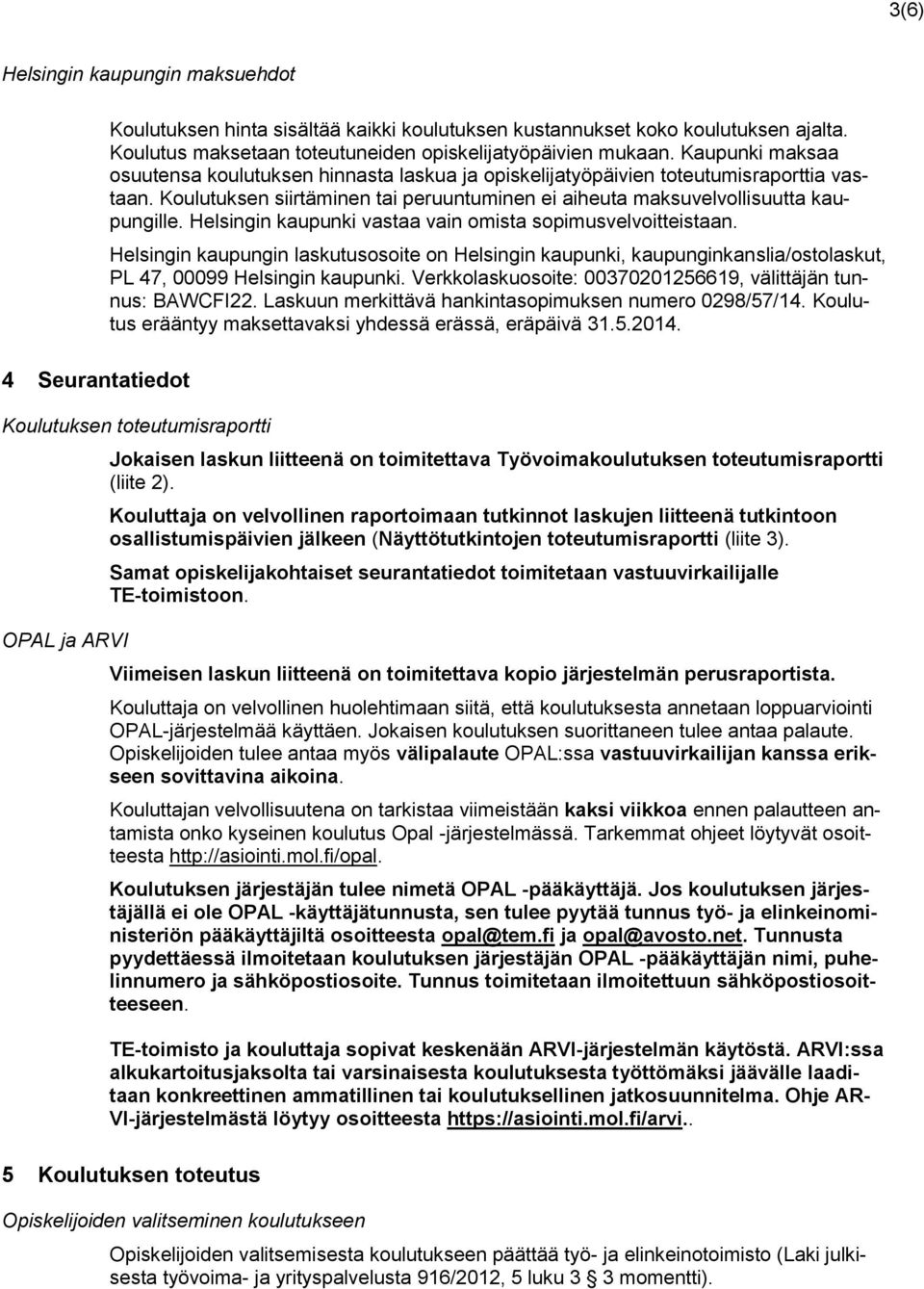 3(6)

Helsingin kaupungin maksuehdot

Koulutuksen hinta sisältää kaikki koulutuksen kustannukset koko koulutuksen ajalta. Koulutus maksetaan toteutuneiden opiskelijatyöpäivien mukaan. Kaupunki maksaa osuutensa koulutuksen hinnasta laskua ja opiskelijatyöpäivien toteutumisraporttia vastaan. Koulutuksen siirtäminen tai peruuntuminen ei aiheuta maksuvelvollisuutta kaupungille. Helsingin kaupunki vastaa vain omista sopimusvelvoitteistaan.

Helsingin kaupungin laskutusosoite on Helsingin kaupunki, kaupunginkanslia/ostolaskut, PL 47, 00099 Helsingin kaupunki. Verkkolaskuosoite: 00370201256619, välittäjän tunnus: BAWCFI22. Laskuun merkittävä hankintasopimuksen numero 0298/57/14. Koulutus erääntyy maksettavaksi yhdessä erässä, eräpäivä 31.5.2014.

4 Seurantatiedot

Koulutuksen toteutumisraportti

Jokaisen laskun liitteenä on toimitettava Työvoimakoulutuksen toteutumisraportti (liite 2).

Kouluttaja on velvollinen raportoimaan tutkinnot laskujen liitteenä tutkintoon osallistumispäivien jälkeen (Näyttötutkintojen toteutumisraportti (liite 3).

Samat opiskelijakohtaiset seurantatiedot toimitetaan vastuuvirkailijalle TE-toimistoon.

OPAL ja ARVI

Viimeisen laskun liitteenä on toimitettava kopio järjestelmän perusraportista.

Kouluttaja on velvollinen huolehtimaan siitä, että koulutuksesta annetaan loppuarviointi OPAL-järjestelmää käyttäen. Jokaisen koulutuksen suorittaneen tulee antaa palaute. Opiskelijoiden tulee antaa myös välipalaute OPAL:ssa vastuuvirkailijan kanssa erikseen sovittavina aikoina.

Kouluttajan velvollisuutena on tarkistaa viimeistään kaksi viikkoa ennen palautteen antamista onko kyseinen koulutus Opal -järjestelmässä. Tarkemmat ohjeet löytyvät osoitteesta http://asiointi.mol.fi/opal.

Koulutuksen järjestäjän tulee nimetä OPAL -pääkäyttäjä. Jos koulutuksen järjestäjällä ei ole OPAL -käyttäjätunnusta, sen tulee pyytää tunnus työ- ja elinkeinoministeriön pääkäyttäjiltä osoitteesta opal@tem.fi ja opal@avosto.net. Tunnusta pyydettäessä ilmoitetaan koulutuksen järjestäjän OPAL -pääkäyttäjän nimi, puhelinnumero ja sähköpostiosoite. Tunnus toimitetaan ilmoitettuun sähköpostiosoitteeseen.

TE-toimisto ja kouluttaja sopivat keskenään ARVI-järjestelmän käytöstä. ARVI:ssa alkukartoitusjaksolta tai varsinaisesta koulutuksesta työttömäksi jäävälle laaditaan konkreettinen ammatillinen tai koulutuksellinen jatkosuunnitelma. Ohje ARVI-järjestelmästä löytyy osoitteesta https://asiointi.mol.fi/arvi..

5 Koulutuksen toteutus

Opiskelijoiden valitseminen koulutukseen

Opiskelijoiden valitsemisesta koulutukseen päättää työ- ja elinkeinotoimisto (Laki julkisesta työvoima- ja yrityspalvelusta 916/2012, 5 luku 3 § 3 momentti).